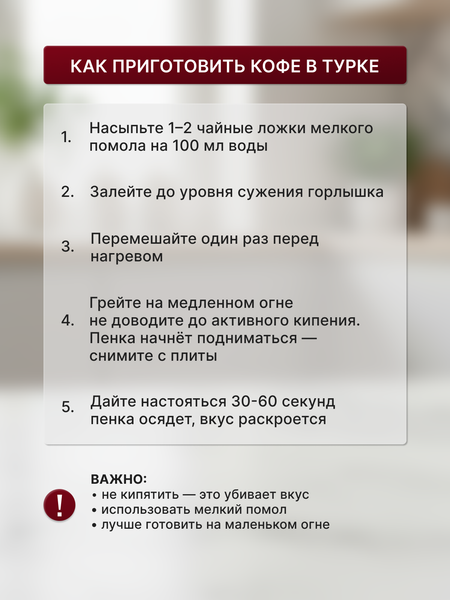 КАК ПРИГОТОВИТЬ КОФЕ В ТУРКЕ

1. Насыпьте 1–2 чайные ложки мелкого помола на 100 мл воды

2. Залейте до уровня сужения горлышка

3. Перемешайте один раз перед нагревом

4. Грейте на медленном огне не доводите до активного кипения. Пенка начнёт подниматься — снимите с плиты

5. Дайте настояться 30-60 секунд пенка осядет, вкус раскроется

!

ВАЖНО:
• не кипятить — это убивает вкус
• использовать мелкий помол
• лучше готовить на маленьком огне